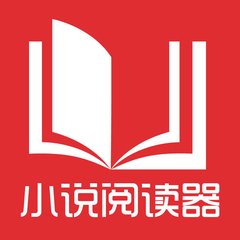 小说阅读器